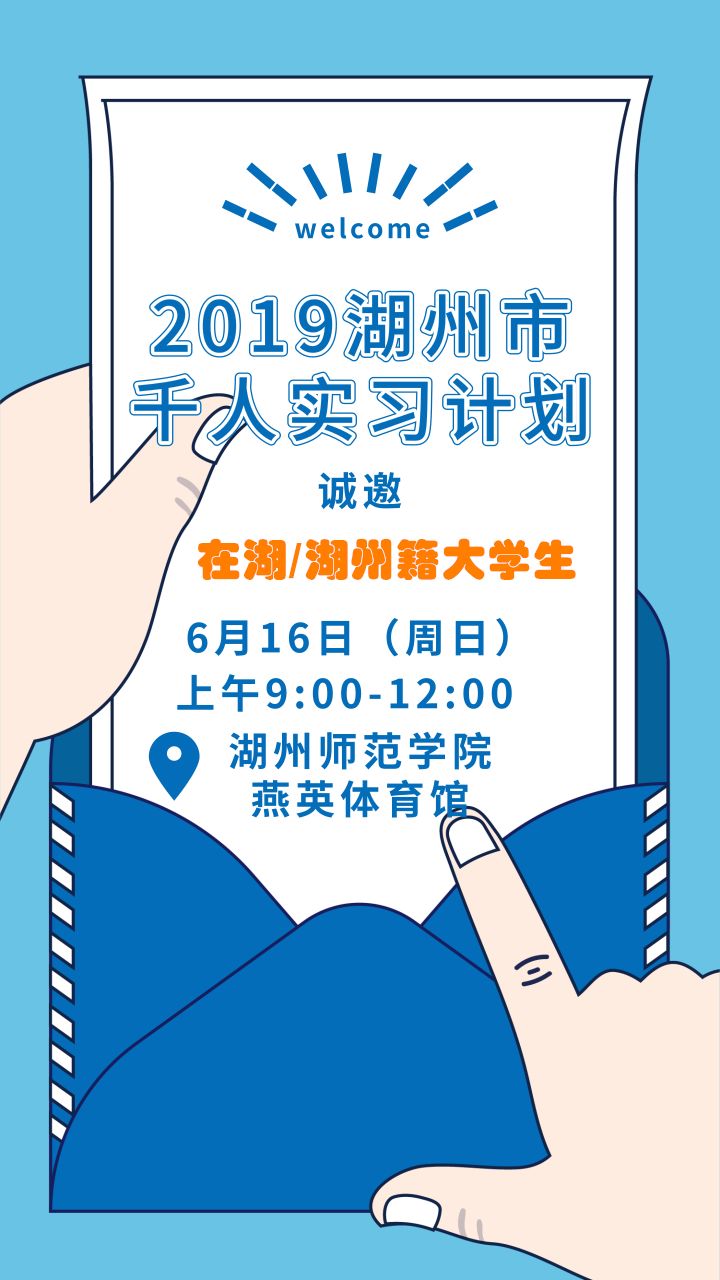 welcome

2019湖州市
千人实习计划

诚邀

在湖/湖州籍大学生

6月16日（周日）
上午9:00-12:00

湖州师范学院
燕英体育馆